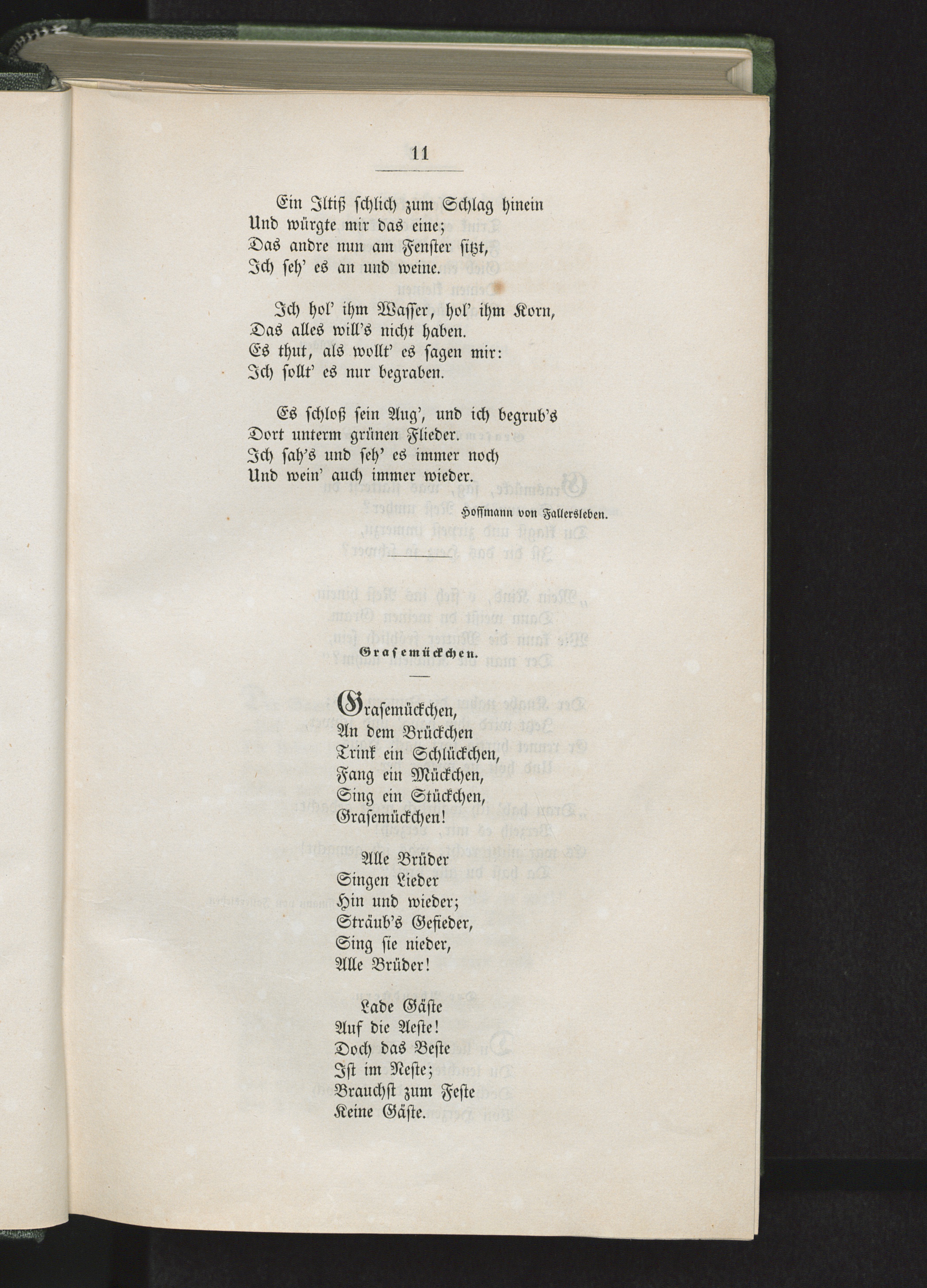 11

Ein Iltiß schlich zum Schlag hinein
Und würgte mir das eine;
Das andre nun am Fenster sitzt,
Ich seh' es an und weine.

Ich hol' ihm Wasser, hol' ihm Korn,
Das alles will's nicht haben.
Es thut, als wollt' es sagen mir:
Ich sollt' es nur begraben.

Es schloß sein Aug', und ich begrub's
Dort unterm grünen Flieder.
Ich sah's und seh' es immer noch
Und wein' auch immer wieder.

Hoffmann von Fallersleben.

Grasemückchen.

Grasemückchen,
An dem Brückchen
Trink ein Schlückchen,
Fang ein Mückchen,
Sing ein Stückchen,
Grasemückchen!

Alle Brüder
Singen Lieder
Hin und wieder;
Sträub's Gefieder,
Sing sie nieder,
Alle Brüder!

Lade Gäste
Auf die Aeste!
Doch das Beste
Ist im Neste;
Brauchst zum Feste
Keine Gäste.